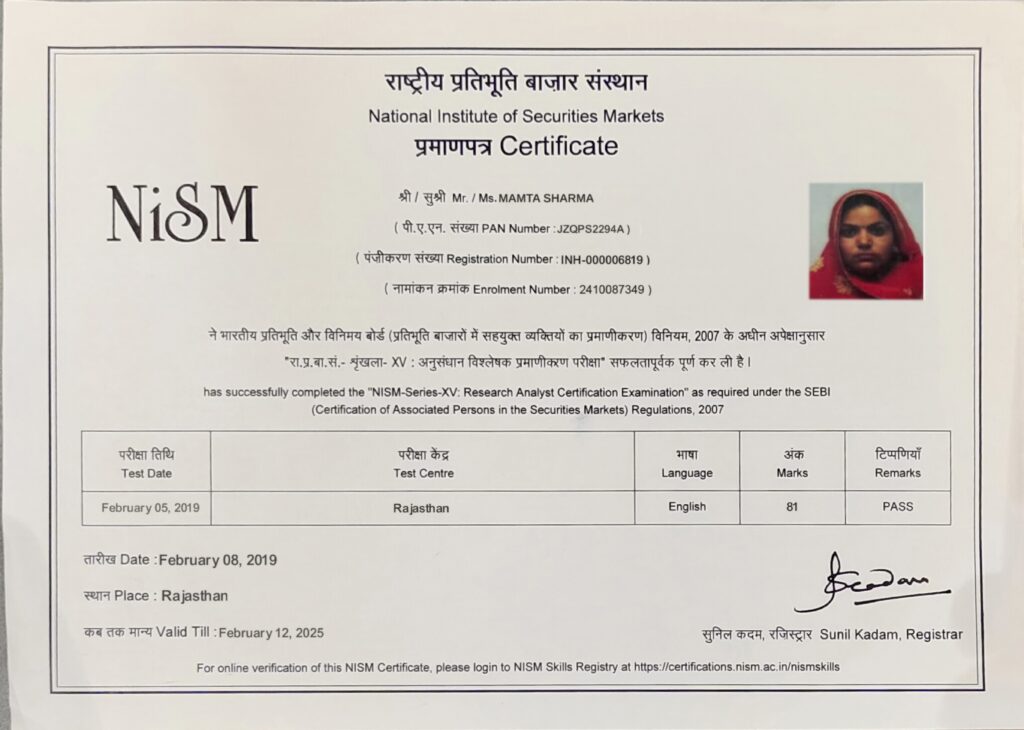 राष्ट्रीय प्रतिभूति बाज़ार संस्थान
National Institute of Securities Markets
प्रमाणपत्र Certificate

NiSM

श्री / सुश्री Mr. / Ms. MAMTA SHARMA
( पी.ए.एन. संख्या PAN Number : JZQPS2294A )
( पंजीकरण संख्या Registration Number : INH-000006819 )
( नामांकन क्रमांक Enrolment Number : 2410087349 )

ने भारतीय प्रतिभूति और विनिमय बोर्ड (प्रतिभूति बाजारों में सहयुक्त व्यक्तियों का प्रमाणीकरण) विनियम, 2007 के अधीन अपेक्षानुसार "रा.प्र.बा.सं.- शृंखला- XV : अनुसंधान विश्लेषक प्रमाणीकरण परीक्षा" सफलतापूर्वक पूर्ण कर ली है।

has successfully completed the "NISM-Series-XV: Research Analyst Certification Examination" as required under the SEBI (Certification of Associated Persons in the Securities Markets) Regulations, 2007

| परीक्षा तिथि Test Date | परीक्षा केंद्र Test Centre | भाषा Language | अंक Marks | टिप्पणियाँ Remarks |
|---|---|---|---|---|
| February 05, 2019 | Rajasthan | English | 81 | PASS |

तारीख Date : February 08, 2019
स्थान Place : Rajasthan
कब तक मान्य Valid Till : February 12, 2025

सुनिल कदम, रजिस्ट्रार Sunil Kadam, Registrar

For online verification of this NISM Certificate, please login to NISM Skills Registry at https://certifications.nism.ac.in/nismskills